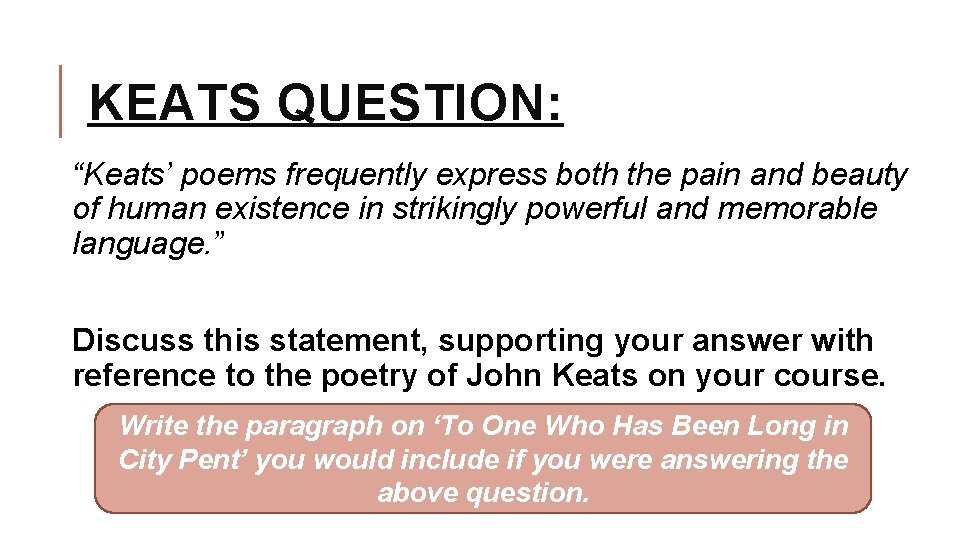 KEATS QUESTION:

“Keats’ poems frequently express both the pain and beauty of human existence in strikingly powerful and memorable language.”

Discuss this statement, supporting your answer with reference to the poetry of John Keats on your course.

Write the paragraph on ‘To One Who Has Been Long in City Pent’ you would include if you were answering the above question.